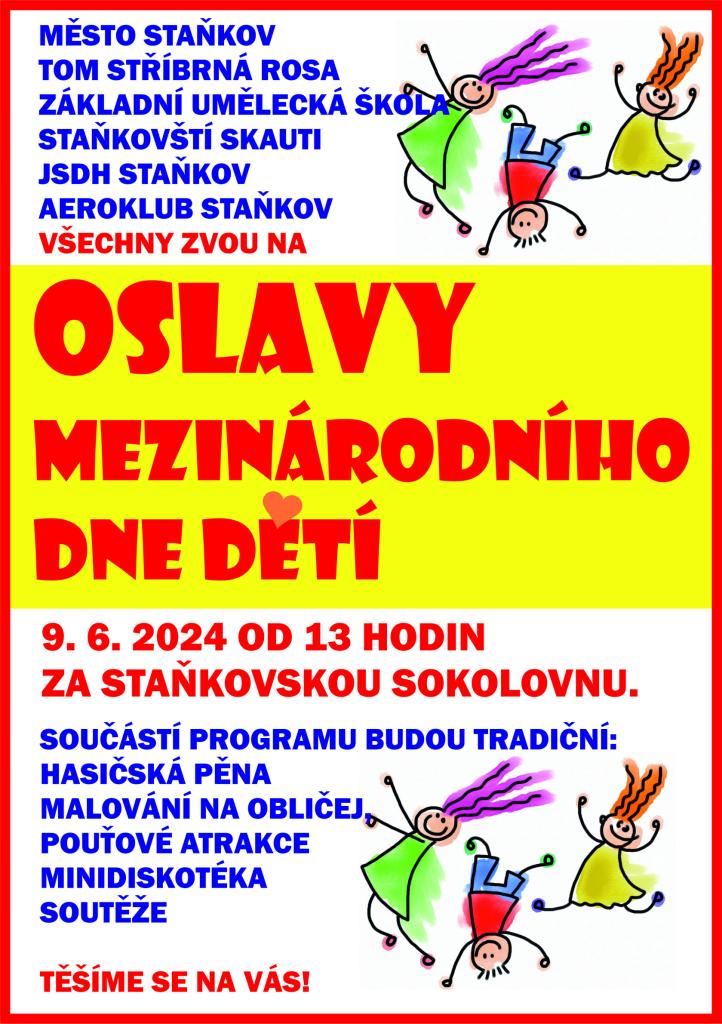 MĚSTO STAŇKOV
TOM STŘÍBRNÁ ROSA
ZÁKLADNÍ UMĚLECKÁ ŠKOLA
STAŇKOVŠTÍ SKAUTI
JSDH STAŇKOV
AEROKLUB STAŇKOV
VŠECHNY ZVOU NA

OSLAVY
MEZINÁRODNÍHO
DNE DĚTÍ

9. 6. 2024 OD 13 HODIN
ZA STAŇKOVSKOU SOKOLOVNU.

SOUČÁSTÍ PROGRAMU BUDOU TRADIČNÍ:
HASIČSKÁ PĚNA
MALOVÁNÍ NA OBLIČEJ,
POUŤOVÉ ATRAKCE
MINIDISKOTÉKA
SOUTĚŽE

TĚŠÍME SE NA VÁS!